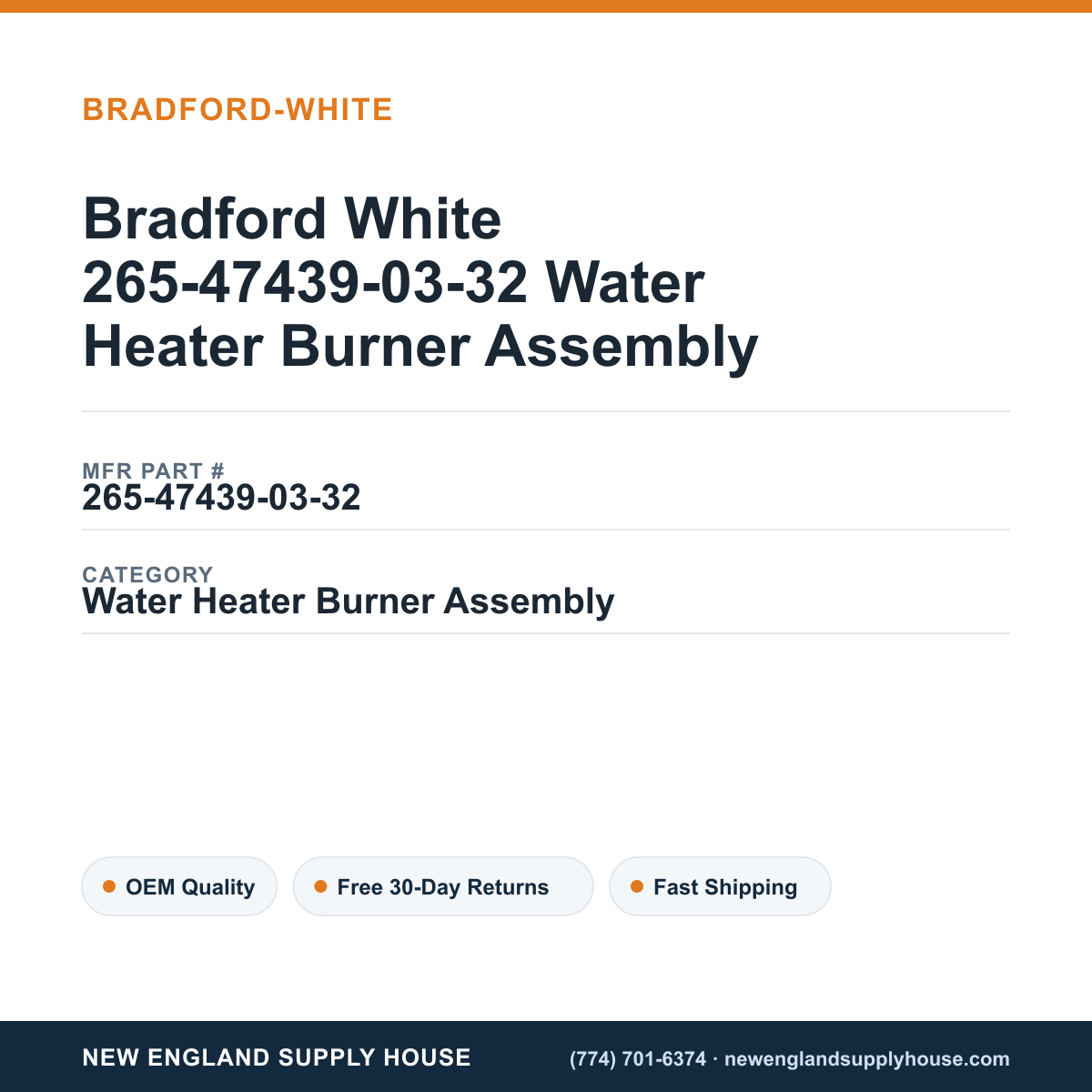 BRADFORD-WHITE

Bradford White 265-47439-03-32 Water Heater Burner Assembly

MFR PART #
265-47439-03-32

CATEGORY
Water Heater Burner Assembly

OEM Quality
Free 30-Day Returns
Fast Shipping

NEW ENGLAND SUPPLY HOUSE
(774) 701-6374 · newenglandsupplyhouse.com